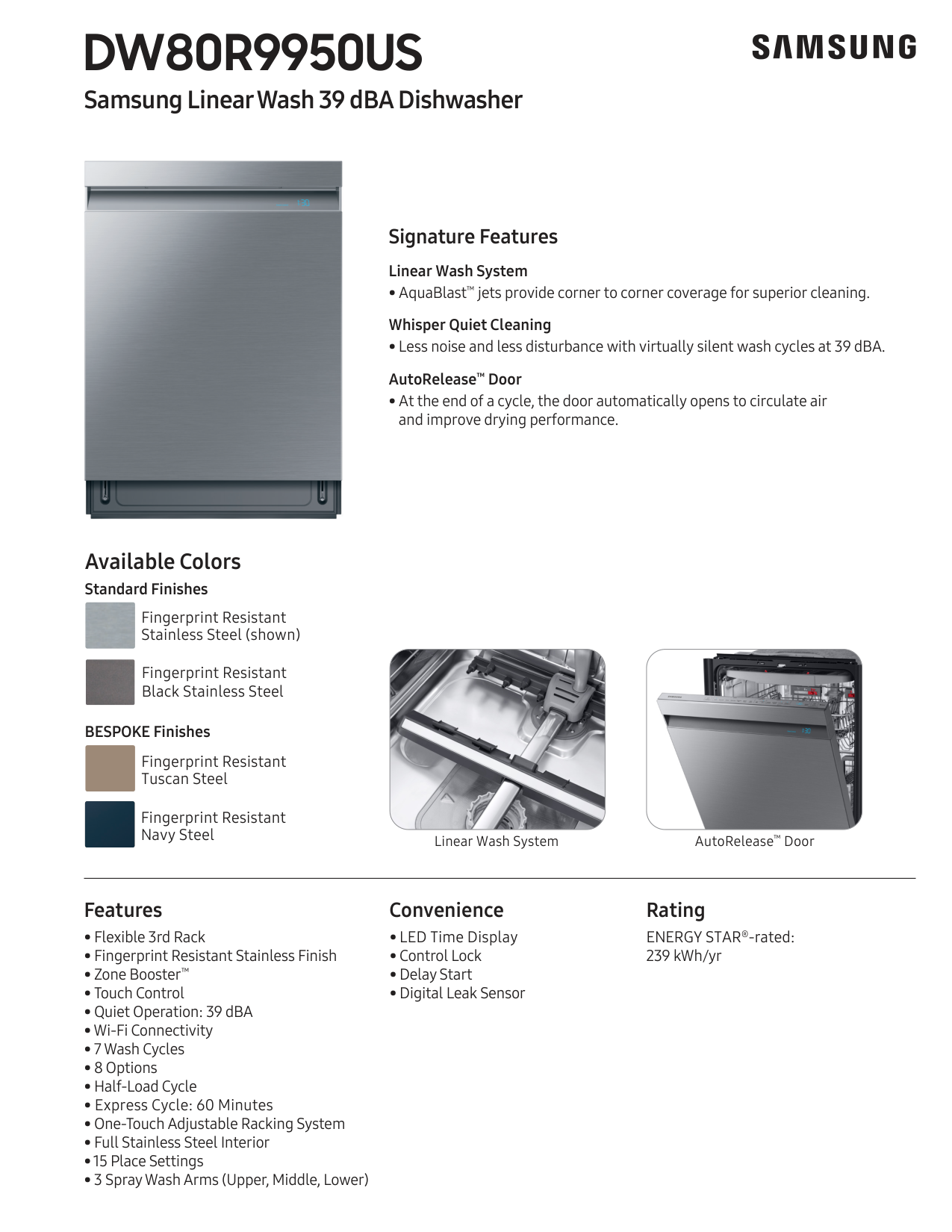 DW80R9950US

SAMSUNG

Samsung Linear Wash 39 dBA Dishwasher

Signature Features

Linear Wash System
• AquaBlast™ jets provide corner to corner coverage for superior cleaning.

Whisper Quiet Cleaning
• Less noise and less disturbance with virtually silent wash cycles at 39 dBA.

AutoRelease™ Door
• At the end of a cycle, the door automatically opens to circulate air and improve drying performance.

Available Colors

Standard Finishes

Fingerprint Resistant Stainless Steel (shown)

Fingerprint Resistant Black Stainless Steel

BESPOKE Finishes

Fingerprint Resistant Tuscan Steel

Fingerprint Resistant Navy Steel

Linear Wash System

AutoRelease™ Door

Features
• Flexible 3rd Rack
• Fingerprint Resistant Stainless Finish
• Zone Booster™
• Touch Control
• Quiet Operation: 39 dBA
• Wi-Fi Connectivity
• 7 Wash Cycles
• 8 Options
• Half-Load Cycle
• Express Cycle: 60 Minutes
• One-Touch Adjustable Racking System
• Full Stainless Steel Interior
• 15 Place Settings
• 3 Spray Wash Arms (Upper, Middle, Lower)

Convenience
• LED Time Display
• Control Lock
• Delay Start
• Digital Leak Sensor

Rating
ENERGY STAR®-rated: 239 kWh/yr